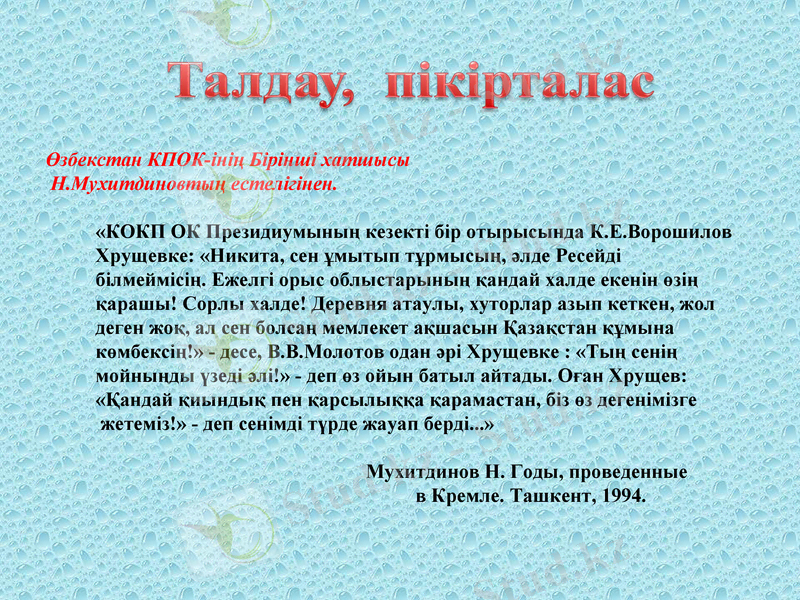 Талдау, пікірталас

Өзбекстан КПОК-інің Бірінші хатшысы
Н.Мухитдиновтың естелігінен.

«КОКП ОК Президиумының кезекті бір отырысында К.Е.Ворошилов Хрущевке: «Никита, сен ұмытып тұрмысың, әлде Ресейді білмеймісің. Ежелгі орыс облыстарының қандай халде екенін өзің қарашы! Сорлы халде! Деревня атаулы, хуторлар азып кеткен, жол деген жоқ, ал сен болсаң мемлекет ақшасын Қазақстан құмына көмбексің!» - десе, В.В.Молотов одан әрі Хрущевке : «Тың сенің мойныңды үзеді әлі!» - деп өз ойын батыл айтады. Оған Хрущев: «Қандай қиындық пен қарсылыққа қарамастан, біз өз дегенімізге жетеміз!» - деп сенімді түрде жауап берді...»

Мухитдинов Н. Годы, проведенные в Кремле. Ташкент, 1994.

Stud.kz